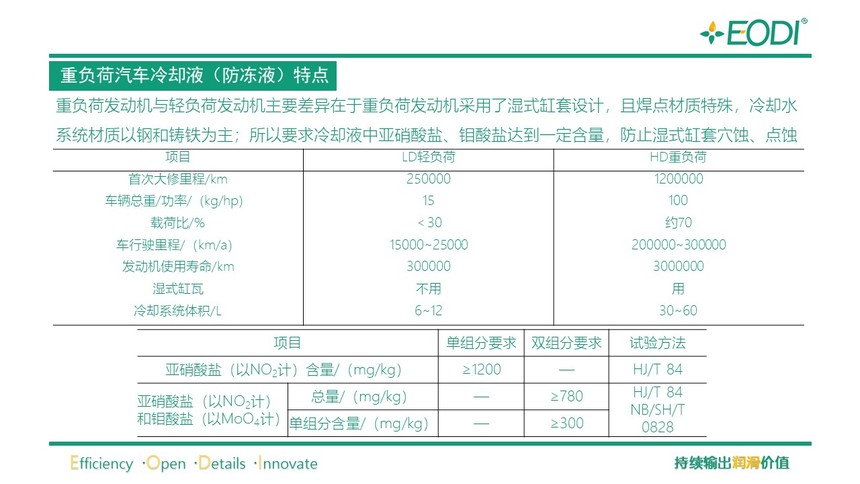 EODI®

重负荷汽车冷却液（防冻液）特点

重负荷发动机与轻负荷发动机主要差异在于重负荷发动机采用了湿式缸套设计，且焊点材质特殊，冷却水系统材质以钢和铸铁为主；所以要求冷却液中亚硝酸盐、钼酸盐达到一定含量，防止湿式缸套穴蚀、点蚀

| 项目 | LD轻负荷 | HD重负荷 |
|---|---|---|
| 首次大修里程/km | 250000 | 1200000 |
| 车辆总重/功率/（kg/hp） | 15 | 100 |
| 载荷比/% | <30 | 约70 |
| 车行驶里程/（km/a） | 15000~25000 | 200000~300000 |
| 发动机使用寿命/km | 300000 | 3000000 |
| 湿式缸瓦 | 不用 | 用 |
| 冷却系统体积/L | 6~12 | 30~60 |

| 项目 | | 单组分要求 | 双组分要求 | 试验方法 |
|---|---|---|---|---|
| 亚硝酸盐（以$NO_2$计）含量/（mg/kg） | | ≥1200 | — | HJ/T 84 |
| 亚硝酸盐（以$NO_2$计）和钼酸盐（以$MoO_4$计） | 总量/（mg/kg） | — | ≥780 | HJ/T 84 NB/SH/T 0828 |
| | 单组分含量/（mg/kg） | — | ≥300 | |

Efficiency ·Open ·Details ·Innovate

持续输出润滑价值